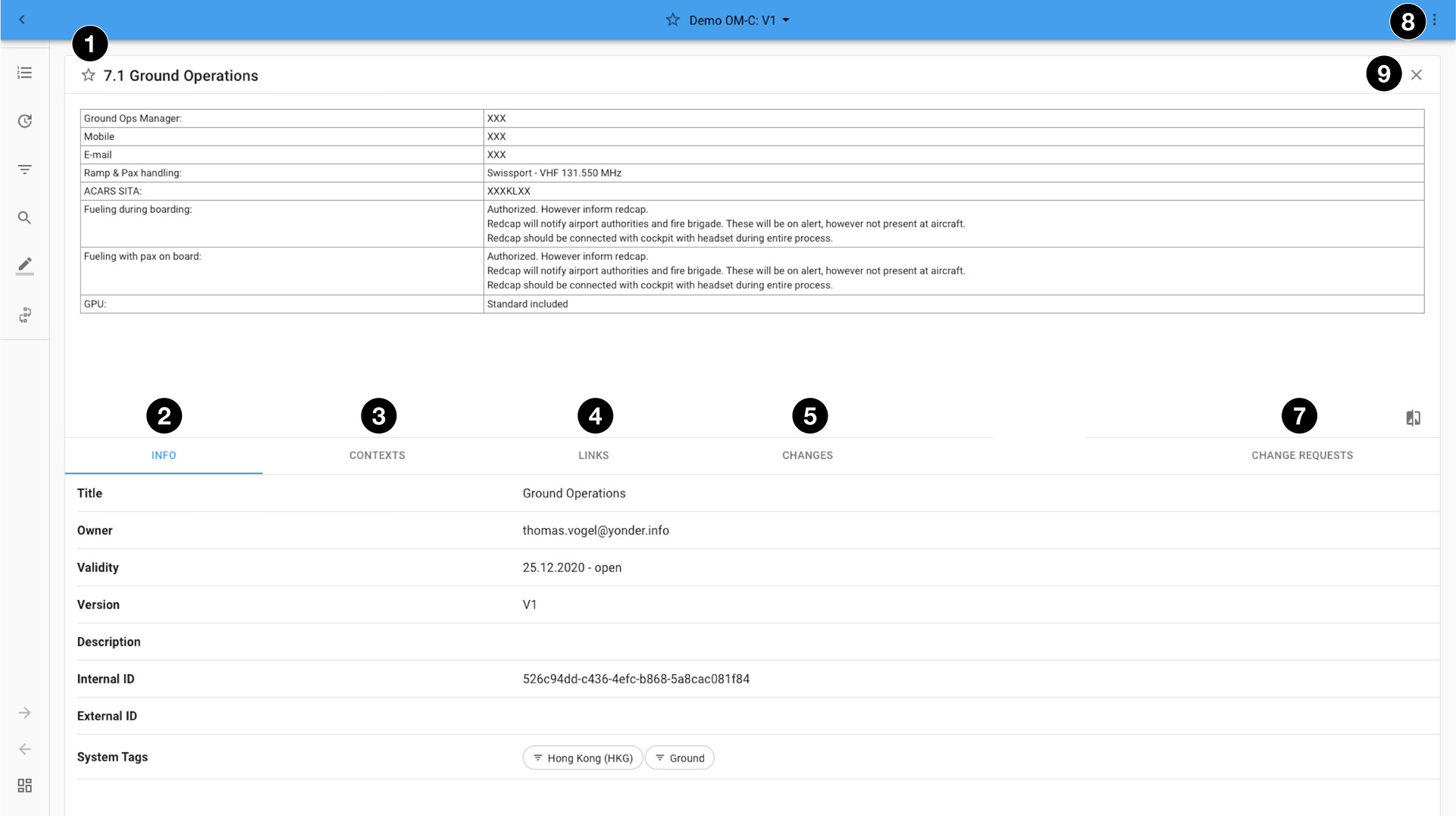 Demo OM-C: V1

8

1

7.1 Ground Operations

9

| Ground Ops Manager: | XXX |
|---|---|
| Mobile | XXX |
| E-mail | XXX |
| Ramp & Pax handling: | Swissport - VHF 131.550 MHz |
| ACARS SITA: | XXXKLXX |
| Fueling during boarding: | Authorized. However inform redcap. Redcap will notify airport authorities and fire brigade. These will be on alert, however not present at aircraft. Redcap should be connected with cockpit with headset during entire process. |
| Fueling with pax on board: | Authorized. However inform redcap. Redcap will notify airport authorities and fire brigade. These will be on alert, however not present at aircraft. Redcap should be connected with cockpit with headset during entire process. |
| GPU: | Standard included |

2 3 4 5 7

INFO CONTEXTS LINKS CHANGES CHANGE REQUESTS

| Title | Ground Operations |
|---|---|
| Owner | thomas.vogel@yonder.info |
| Validity | 25.12.2020 - open |
| Version | V1 |
| Description | |
| Internal ID | 526c94dd-c436-4efc-b868-5a8cac081f84 |
| External ID | |
| System Tags | Hong Kong (HKG) Ground |